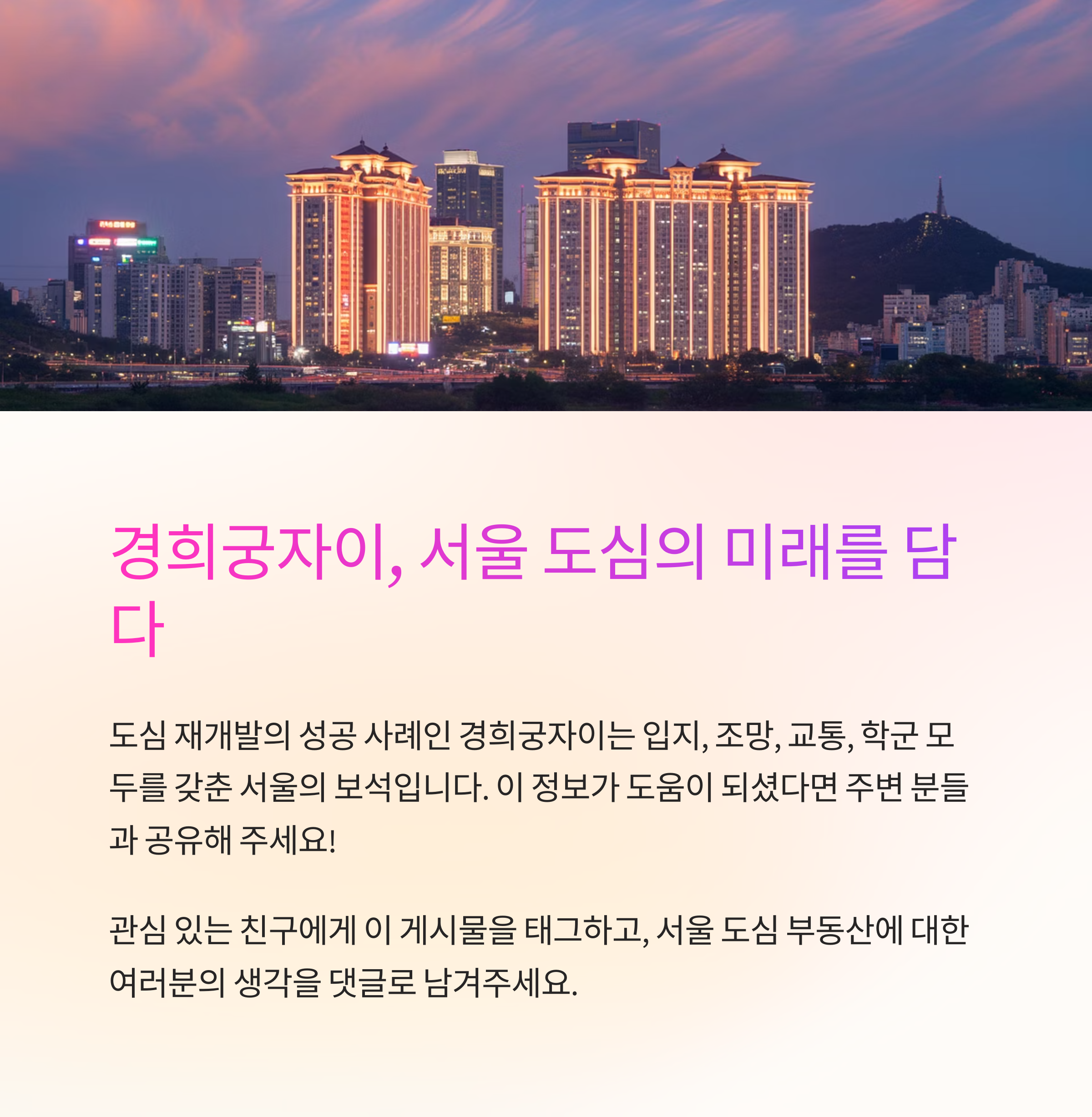 경희궁자이, 서울 도심의 미래를 담다

도심 재개발의 성공 사례인 경희궁자이는 입지, 조망, 교통, 학군 모두를 갖춘 서울의 보석입니다. 이 정보가 도움이 되셨다면 주변 분들과 공유해 주세요!

관심 있는 친구에게 이 게시물을 태그하고, 서울 도심 부동산에 대한 여러분의 생각을 댓글로 남겨주세요.